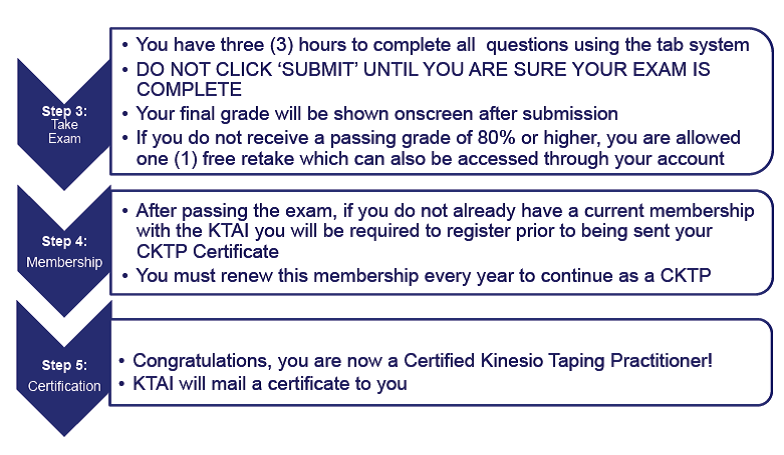 Step 3:
Take Exam

• You have three (3) hours to complete all questions using the tab system
• DO NOT CLICK ‘SUBMIT’ UNTIL YOU ARE SURE YOUR EXAM IS COMPLETE
• Your final grade will be shown onscreen after submission
• If you do not receive a passing grade of 80% or higher, you are allowed one (1) free retake which can also be accessed through your account

Step 4:
Membership

• After passing the exam, if you do not already have a current membership with the KTAI you will be required to register prior to being sent your CKTP Certificate
• You must renew this membership every year to continue as a CKTP

Step 5:
Certification

• Congratulations, you are now a Certified Kinesio Taping Practitioner!
• KTAI will mail a certificate to you